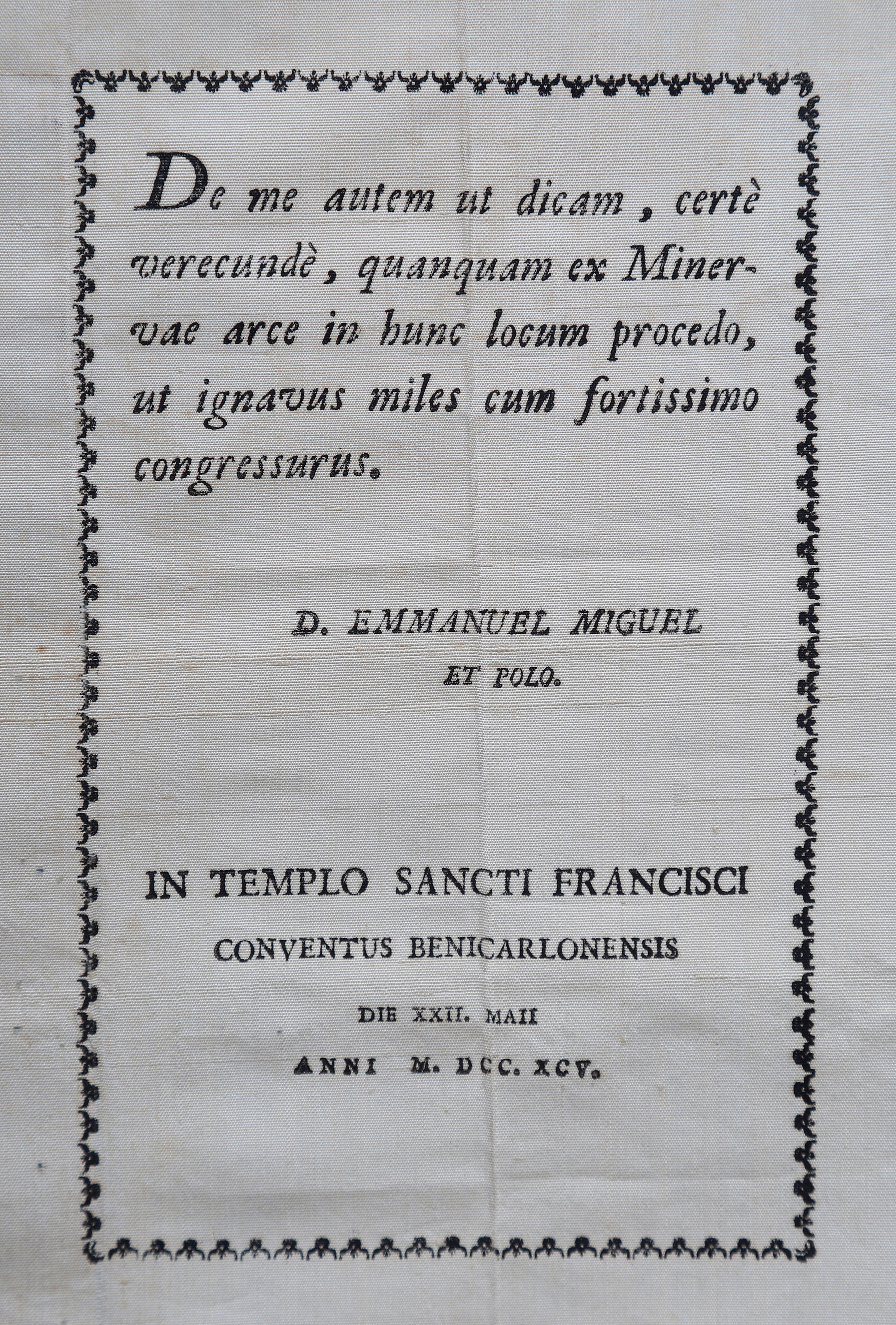 De me autem ut dicam, certè verecundè, quanquam ex Minervae arce in hunc locum procedo, ut ignavus miles cum fortissimo congressurus.

D. EMMANUEL MIGUEL
ET POLO.

IN TEMPLO SANCTI FRANCISCI
CONVENTUS BENICARLONENSIS
DIE XXII. MAII
ANNI M. DCC. XCV.